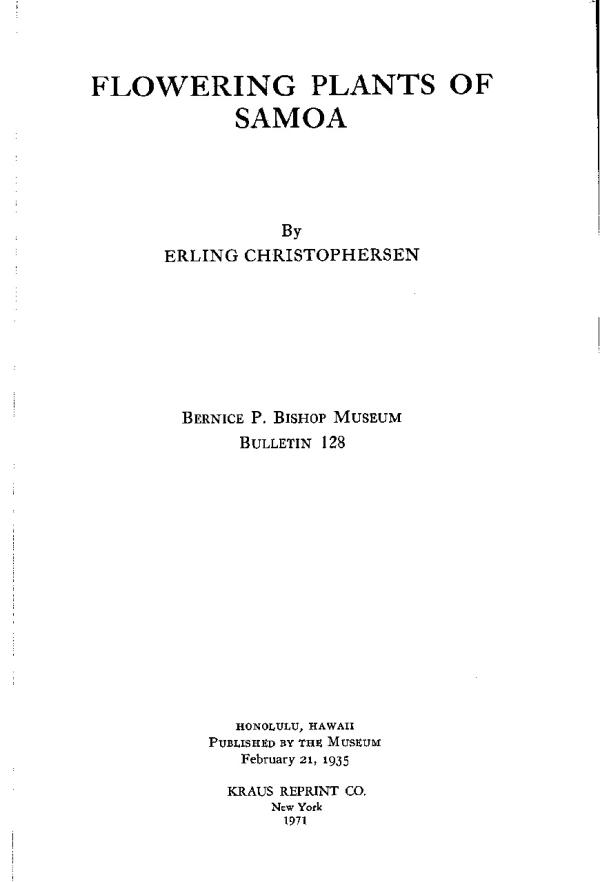 FLOWERING PLANTS OF SAMOA

By
ERLING CHRISTOPHERSEN

BERNICE P. BISHOP MUSEUM
BULLETIN 128

HONOLULU, HAWAII
PUBLISHED BY THE MUSEUM
February 21, 1935

KRAUS REPRINT CO.
New York
1971